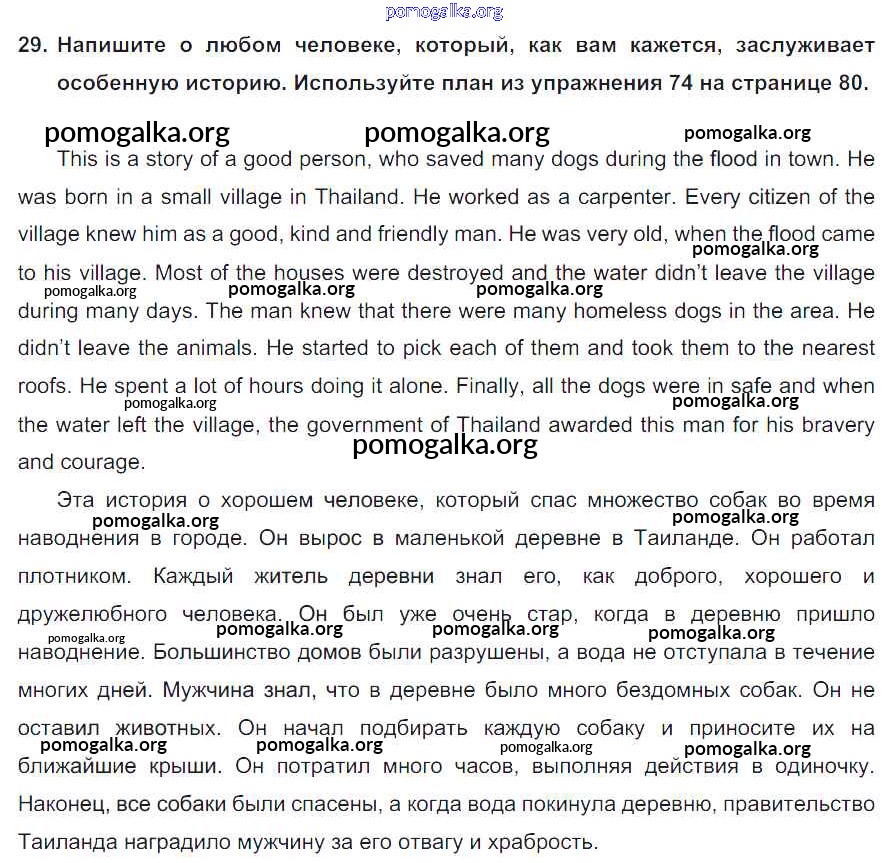 29. Напишите о любом человеке, который, как вам кажется, заслуживает особенную историю. Используйте план из упражнения 74 на странице 80.

This is a story of a good person, who saved many dogs during the flood in town. He was born in a small village in Thailand. He worked as a carpenter. Every citizen of the village knew him as a good, kind and friendly man. He was very old, when the flood came to his village. Most of the houses were destroyed and the water didn't leave the village during many days. The man knew that there were many homeless dogs in the area. He didn't leave the animals. He started to pick each of them and took them to the nearest roofs. He spent a lot of hours doing it alone. Finally, all the dogs were in safe and when the water left the village, the government of Thailand awarded this man for his bravery and courage.

Эта история о хорошем человеке, который спас множество собак во время наводнения в городе. Он вырос в маленькой деревне в Таиланде. Он работал плотником. Каждый житель деревни знал его, как доброго, хорошего и дружелюбного человека. Он был уже очень стар, когда в деревню пришло наводнение. Большинство домов были разрушены, а вода не отступала в течение многих дней. Мужчина знал, что в деревне было много бездомных собак. Он не оставил животных. Он начал подбирать каждую собаку и приносите их на ближайшие крыши. Он потратил много часов, выполняя действия в одиночку. Наконец, все собаки были спасены, а когда вода покинула деревню, правительство Таиланда наградило мужчину за его отвагу и храбрость.

pomogalka.org